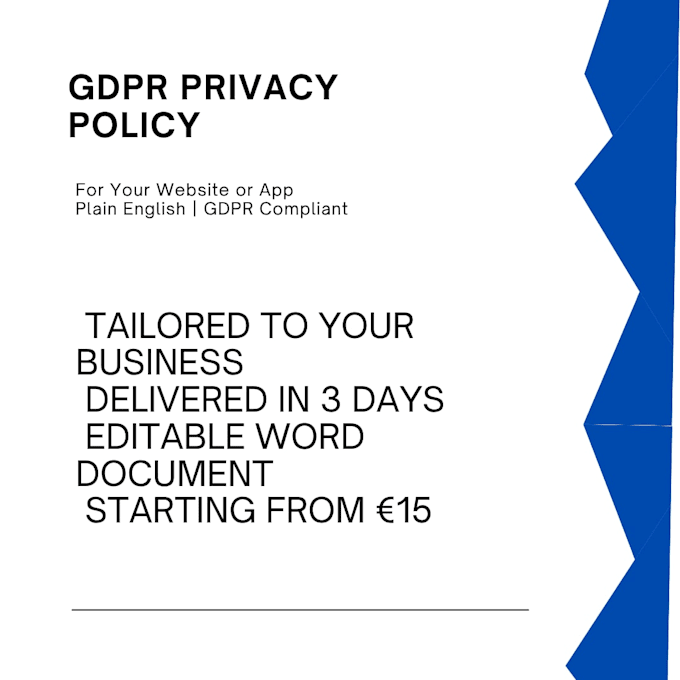 GDPR PRIVACY POLICY

For Your Website or App
Plain English | GDPR Compliant

TAILORED TO YOUR BUSINESS
DELIVERED IN 3 DAYS
EDITABLE WORD DOCUMENT
STARTING FROM €15